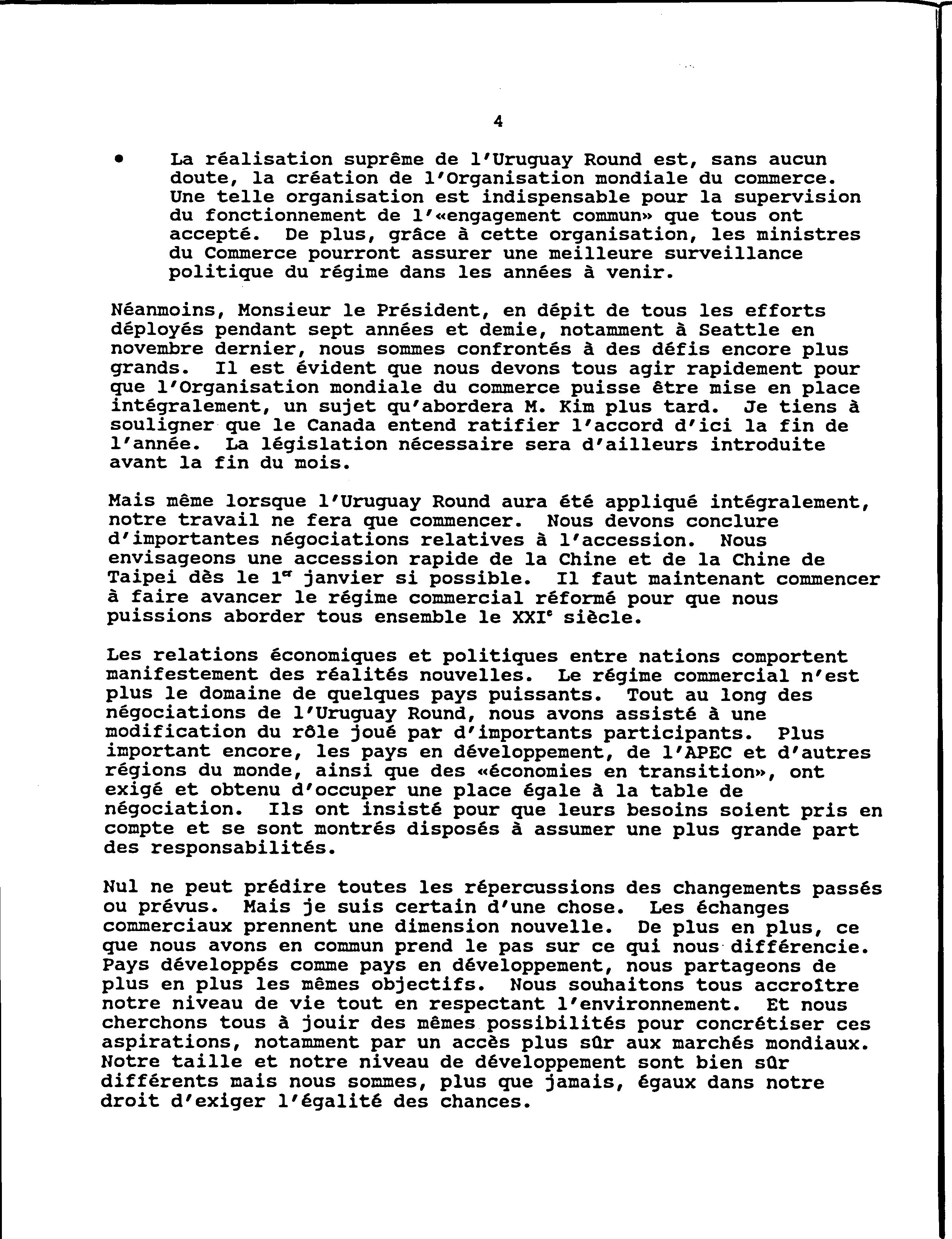 4

• La réalisation suprême de l'Uruguay Round est, sans aucun doute, la création de l'Organisation mondiale du commerce. Une telle organisation est indispensable pour la supervision du fonctionnement de l'«engagement commun» que tous ont accepté. De plus, grâce à cette organisation, les ministres du Commerce pourront assurer une meilleure surveillance politique du régime dans les années à venir.

Néanmoins, Monsieur le Président, en dépit de tous les efforts déployés pendant sept années et demie, notamment à Seattle en novembre dernier, nous sommes confrontés à des défis encore plus grands. Il est évident que nous devons tous agir rapidement pour que l'Organisation mondiale du commerce puisse être mise en place intégralement, un sujet qu'abordera M. Kim plus tard. Je tiens à souligner que le Canada entend ratifier l'accord d'ici la fin de l'année. La législation nécessaire sera d'ailleurs introduite avant la fin du mois.

Mais même lorsque l'Uruguay Round aura été appliqué intégralement, notre travail ne fera que commencer. Nous devons conclure d'importantes négociations relatives à l'accession. Nous envisageons une accession rapide de la Chine et de la Chine de Taipei dès le 1$^{er}$ janvier si possible. Il faut maintenant commencer à faire avancer le régime commercial réformé pour que nous puissions aborder tous ensemble le XXI$^{e}$ siècle.

Les relations économiques et politiques entre nations comportent manifestement des réalités nouvelles. Le régime commercial n'est plus le domaine de quelques pays puissants. Tout au long des négociations de l'Uruguay Round, nous avons assisté à une modification du rôle joué par d'importants participants. Plus important encore, les pays en développement, de l'APEC et d'autres régions du monde, ainsi que des «économies en transition», ont exigé et obtenu d'occuper une place égale à la table de négociation. Ils ont insisté pour que leurs besoins soient pris en compte et se sont montrés disposés à assumer une plus grande part des responsabilités.

Nul ne peut prédire toutes les répercussions des changements passés ou prévus. Mais je suis certain d'une chose. Les échanges commerciaux prennent une dimension nouvelle. De plus en plus, ce que nous avons en commun prend le pas sur ce qui nous différencie. Pays développés comme pays en développement, nous partageons de plus en plus les mêmes objectifs. Nous souhaitons tous accroître notre niveau de vie tout en respectant l'environnement. Et nous cherchons tous à jouir des mêmes possibilités pour concrétiser ces aspirations, notamment par un accès plus sûr aux marchés mondiaux. Notre taille et notre niveau de développement sont bien sûr différents mais nous sommes, plus que jamais, égaux dans notre droit d'exiger l'égalité des chances.